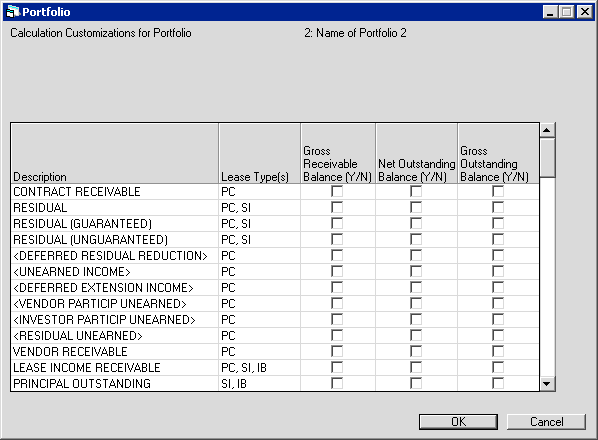 Portfolio

Calculation Customizations for Portfolio

2: Name of Portfolio 2

| Description | Lease Type(s) | Gross Receivable Balance (Y/N) | Net Outstanding Balance (Y/N) | Gross Outstanding Balance (Y/N) |
|---|---|---|---|---|
| CONTRACT RECEIVABLE | PC | | | |
| RESIDUAL | PC, SI | | | |
| RESIDUAL (GUARANTEED) | PC, SI | | | |
| RESIDUAL (UNGUARANTEED) | PC, SI | | | |
| <DEFERRED RESIDUAL REDUCTION> | PC | | | |
| <UNEARNED INCOME> | PC | | | |
| <DEFERRED EXTENSION INCOME> | PC | | | |
| <VENDOR PARTICIP UNEARNED> | PC | | | |
| <INVESTOR PARTICIP UNEARNED> | PC | | | |
| <RESIDUAL UNEARNED> | PC | | | |
| VENDOR RECEIVABLE | PC | | | |
| LEASE INCOME RECEIVABLE | PC, SI, IB | | | |
| PRINCIPAL OUTSTANDING | SI, IB | | | |

OK

Cancel